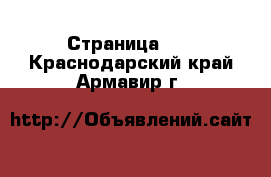 Страница
Краснодарский край
Армавир г

http://Объявлений.сайт